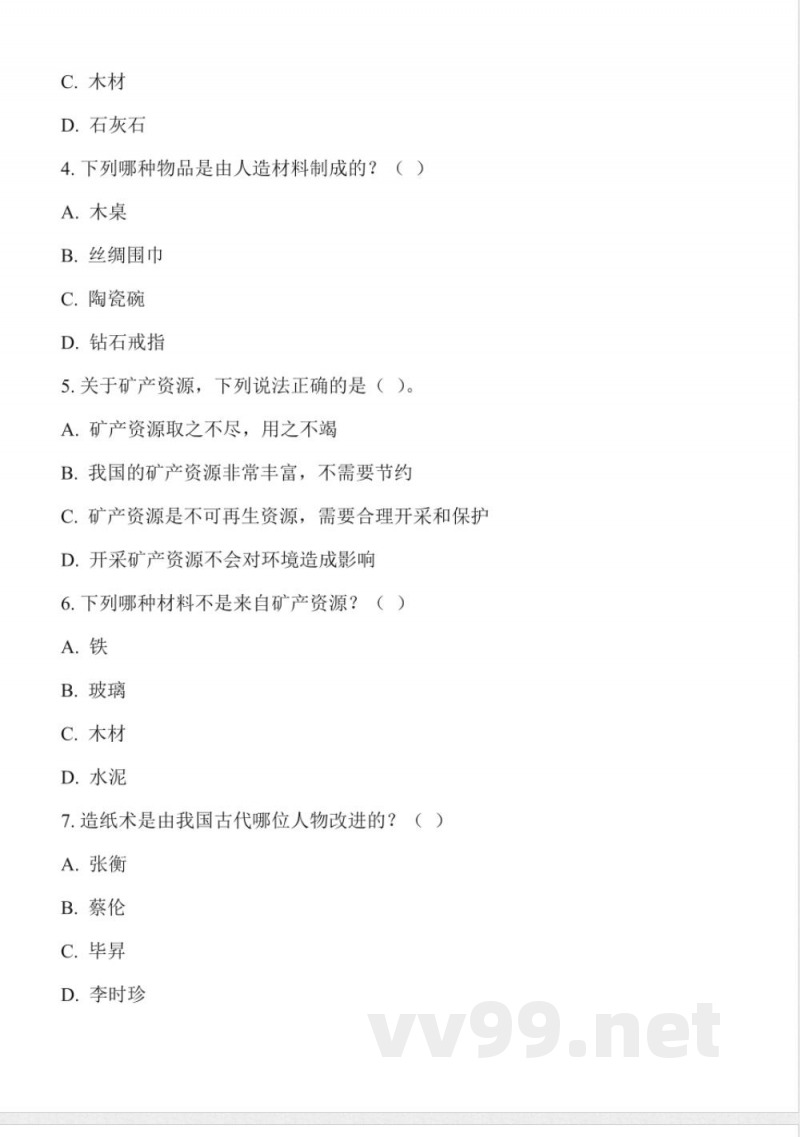 C. 木材

D. 石灰石

4. 下列哪种物品是由人造材料制成的？（ ）

A. 木桌

B. 丝绸围巾

C. 陶瓷碗

D. 钻石戒指

5. 关于矿产资源，下列说法正确的是（ ）。

A. 矿产资源取之不尽，用之不竭

B. 我国的矿产资源非常丰富，不需要节约

C. 矿产资源是不可再生资源，需要合理开采和保护

D. 开采矿产资源不会对环境造成影响

6. 下列哪种材料不是来自矿产资源？（ ）

A. 铁

B. 玻璃

C. 木材

D. 水泥

7. 造纸术是由我国古代哪位人物改进的？（ ）

A. 张衡

B. 蔡伦

C. 毕昇

D. 李时珍

vv99.net